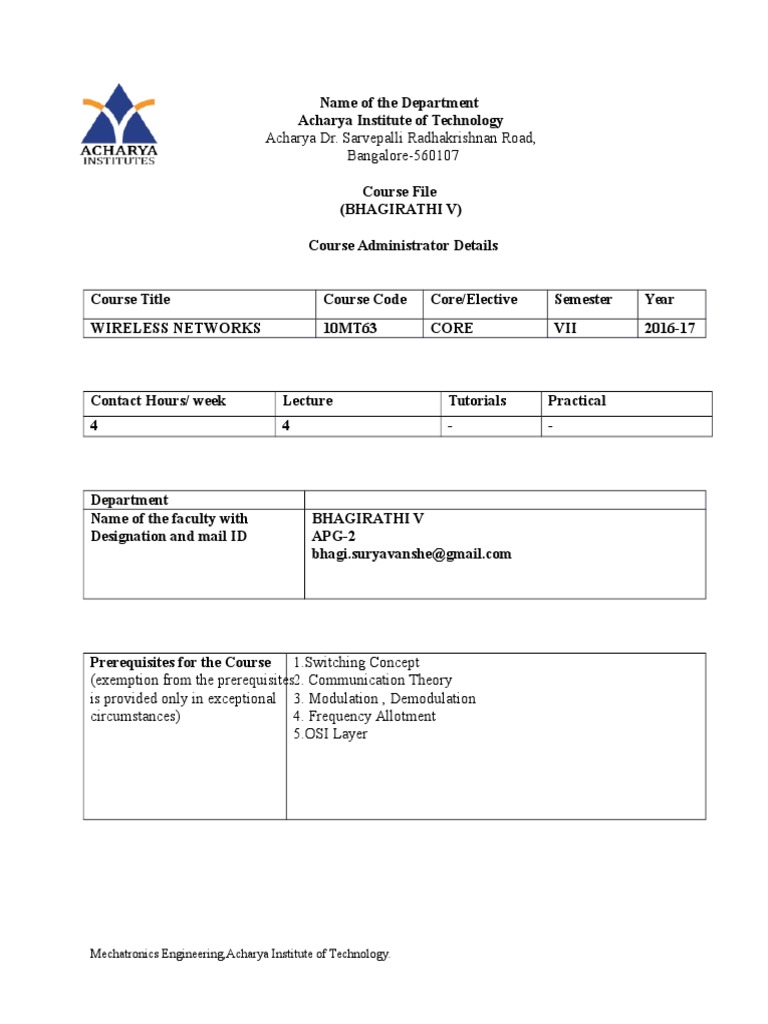 ACHARYA INSTITUTES

Name of the Department
Acharya Institute of Technology
Acharya Dr. Sarvepalli Radhakrishnan Road,
Bangalore-560107

Course File
(BHAGIRATHI V)

Course Administrator Details

| Course Title | Course Code | Core/Elective | Semester | Year |
|---|---|---|---|---|
| WIRELESS NETWORKS | 10MT63 | CORE | VII | 2016-17 |

| Contact Hours/ week | Lecture | Tutorials | Practical |
|---|---|---|---|
| 4 | 4 | - | - |

| Department | |
|---|---|
| Name of the faculty with Designation and mail ID | BHAGIRATHI V APG-2 bhagi.suryavanshe@gmail.com |

| Prerequisites for the Course (exemption from the prerequisites is provided only in exceptional circumstances) | 1.Switching Concept 2. Communication Theory 3. Modulation , Demodulation 4. Frequency Allotment 5.OSI Layer |
|---|---|

Mechatronics Engineering,Acharya Institute of Technology.